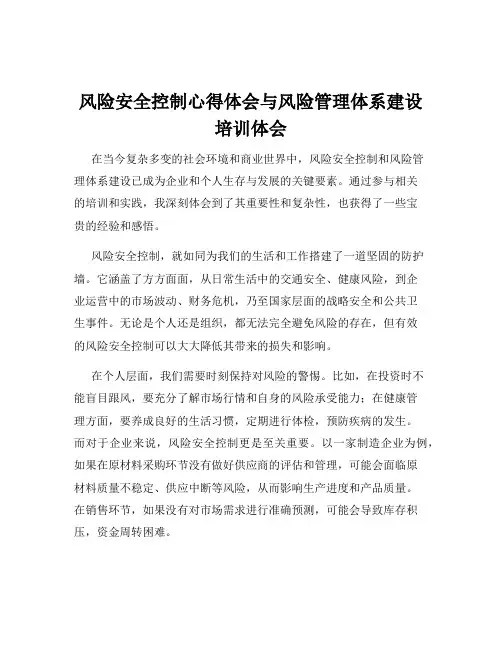 风险安全控制心得体会与风险管理体系建设培训体会

在当今复杂多变的社会环境和商业世界中，风险安全控制和风险管理体系建设已成为企业和个人生存与发展的关键要素。通过参与相关的培训和实践，我深刻体会到了其重要性和复杂性，也获得了一些宝贵的经验和感悟。

风险安全控制，就如同为我们的生活和工作搭建了一道坚固的防护墙。它涵盖了方方面面，从日常生活中的交通安全、健康风险，到企业运营中的市场波动、财务危机，乃至国家层面的战略安全和公共卫生事件。无论是个人还是组织，都无法完全避免风险的存在，但有效的风险安全控制可以大大降低其带来的损失和影响。

在个人层面，我们需要时刻保持对风险的警惕。比如，在投资时不能盲目跟风，要充分了解市场行情和自身的风险承受能力；在健康管理方面，要养成良好的生活习惯，定期进行体检，预防疾病的发生。而对于企业来说，风险安全控制更是至关重要。以一家制造企业为例，如果在原材料采购环节没有做好供应商的评估和管理，可能会面临原材料质量不稳定、供应中断等风险，从而影响生产进度和产品质量。在销售环节，如果没有对市场需求进行准确预测，可能会导致库存积压，资金周转困难。